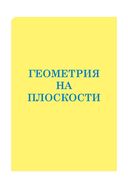 ГЕОМЕТРИЯ НА ПЛОСКОСТИ